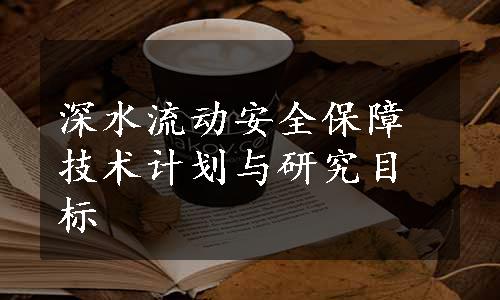 深水流动安全保障技术计划与研究目标